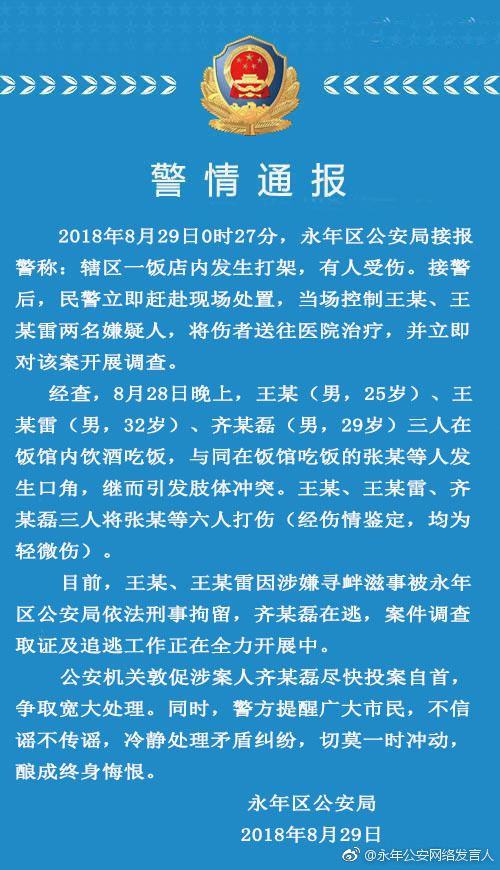 警情通报

2018年8月29日0时27分，永年区公安局接报警称：辖区一饭店内发生打架，有人受伤。接警后，民警立即赶赴现场处置，当场控制王某、王某雷两名嫌疑人，将伤者送往医院治疗，并立即对该案开展调查。

经查，8月28日晚上，王某（男，25岁）、王某雷（男，32岁）、齐某磊（男，29岁）三人在饭馆内饮酒吃饭，与同在饭馆吃饭的张某等人发生口角，继而引发肢体冲突。王某、王某雷、齐某磊三人将张某等六人打伤（经伤情鉴定，均为轻微伤）。

目前，王某、王某雷因涉嫌寻衅滋事被永年区公安局依法刑事拘留，齐某磊在逃，案件调查取证及追逃工作正在全力开展中。

公安机关敦促涉案人齐某磊尽快投案自首，争取宽大处理。同时，警方提醒广大市民，不信谣不传谣，冷静处理矛盾纠纷，切莫一时冲动，酿成终身悔恨。

永年区公安局
2018年8月29日

@永年公安网络发言人